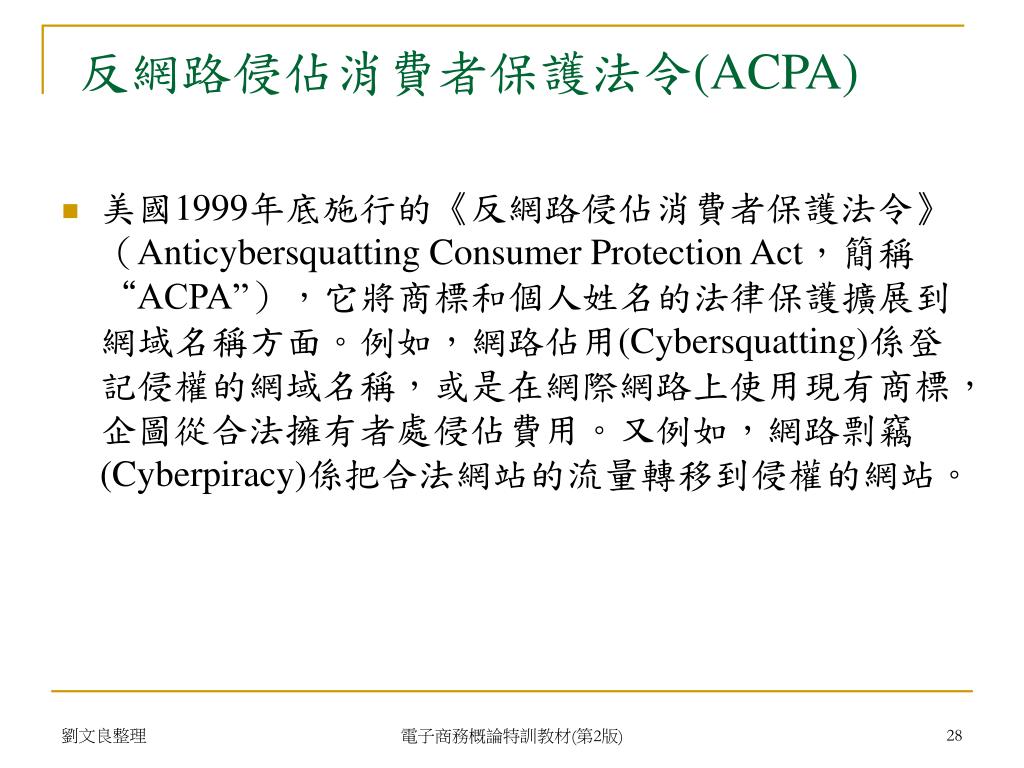 反網路侵佔消費者保護法令(ACPA)

美國1999年底施行的《反網路侵佔消費者保護法令》（Anticybersquatting Consumer Protection Act，簡稱“ACPA”），它將商標和個人姓名的法律保護擴展到網域名稱方面。例如，網路佔用(Cybersquatting)係登記侵權的網域名稱，或是在網際網路上使用現有商標，企圖從合法擁有者處侵佔費用。又例如，網路剽竊(Cyberpiracy)係把合法網站的流量轉移到侵權的網站。

劉文良整理

電子商務概論特訓教材(第2版)

28